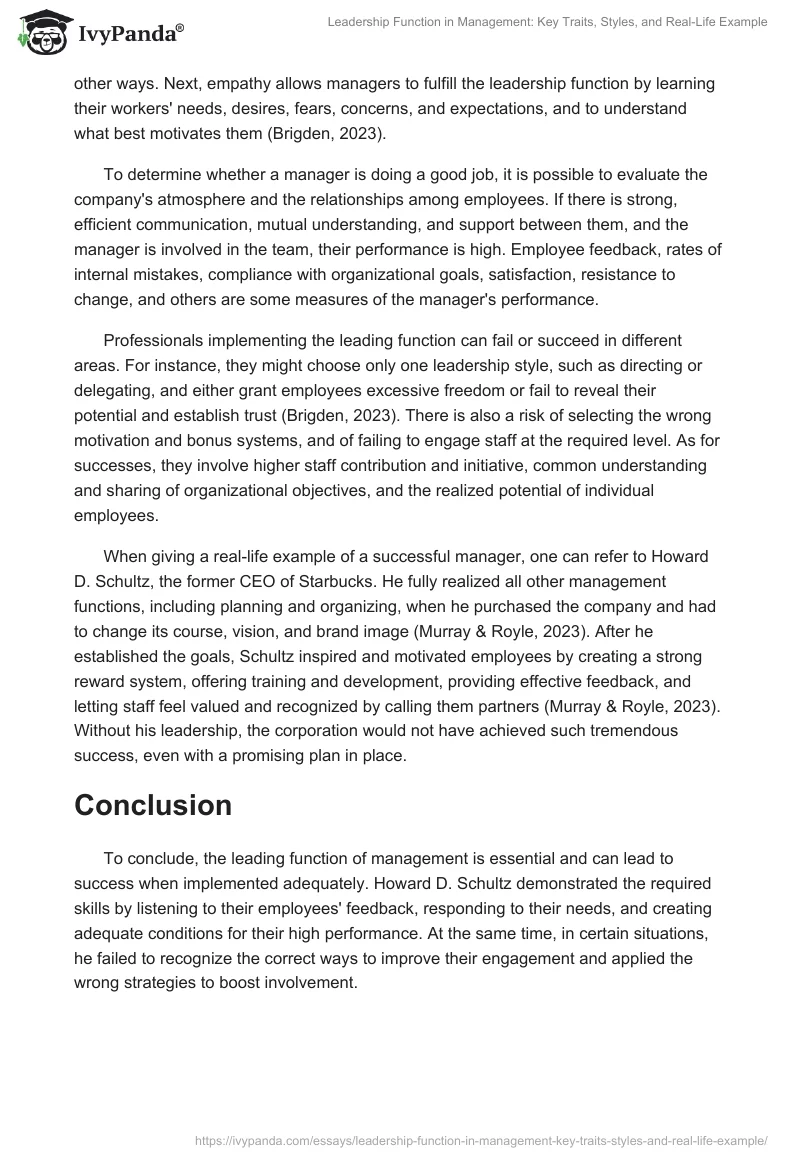 IvyPanda®

Leadership Function in Management: Key Traits, Styles, and Real-Life Example

other ways. Next, empathy allows managers to fulfill the leadership function by learning their workers' needs, desires, fears, concerns, and expectations, and to understand what best motivates them (Brigden, 2023).

To determine whether a manager is doing a good job, it is possible to evaluate the company's atmosphere and the relationships among employees. If there is strong, efficient communication, mutual understanding, and support between them, and the manager is involved in the team, their performance is high. Employee feedback, rates of internal mistakes, compliance with organizational goals, satisfaction, resistance to change, and others are some measures of the manager's performance.

Professionals implementing the leading function can fail or succeed in different areas. For instance, they might choose only one leadership style, such as directing or delegating, and either grant employees excessive freedom or fail to reveal their potential and establish trust (Brigden, 2023). There is also a risk of selecting the wrong motivation and bonus systems, and of failing to engage staff at the required level. As for successes, they involve higher staff contribution and initiative, common understanding and sharing of organizational objectives, and the realized potential of individual employees.

When giving a real-life example of a successful manager, one can refer to Howard D. Schultz, the former CEO of Starbucks. He fully realized all other management functions, including planning and organizing, when he purchased the company and had to change its course, vision, and brand image (Murray & Royle, 2023). After he established the goals, Schultz inspired and motivated employees by creating a strong reward system, offering training and development, providing effective feedback, and letting staff feel valued and recognized by calling them partners (Murray & Royle, 2023). Without his leadership, the corporation would not have achieved such tremendous success, even with a promising plan in place.

Conclusion

To conclude, the leading function of management is essential and can lead to success when implemented adequately. Howard D. Schultz demonstrated the required skills by listening to their employees' feedback, responding to their needs, and creating adequate conditions for their high performance. At the same time, in certain situations, he failed to recognize the correct ways to improve their engagement and applied the wrong strategies to boost involvement.

https://ivypanda.com/essays/leadership-function-in-management-key-traits-styles-and-real-life-example/